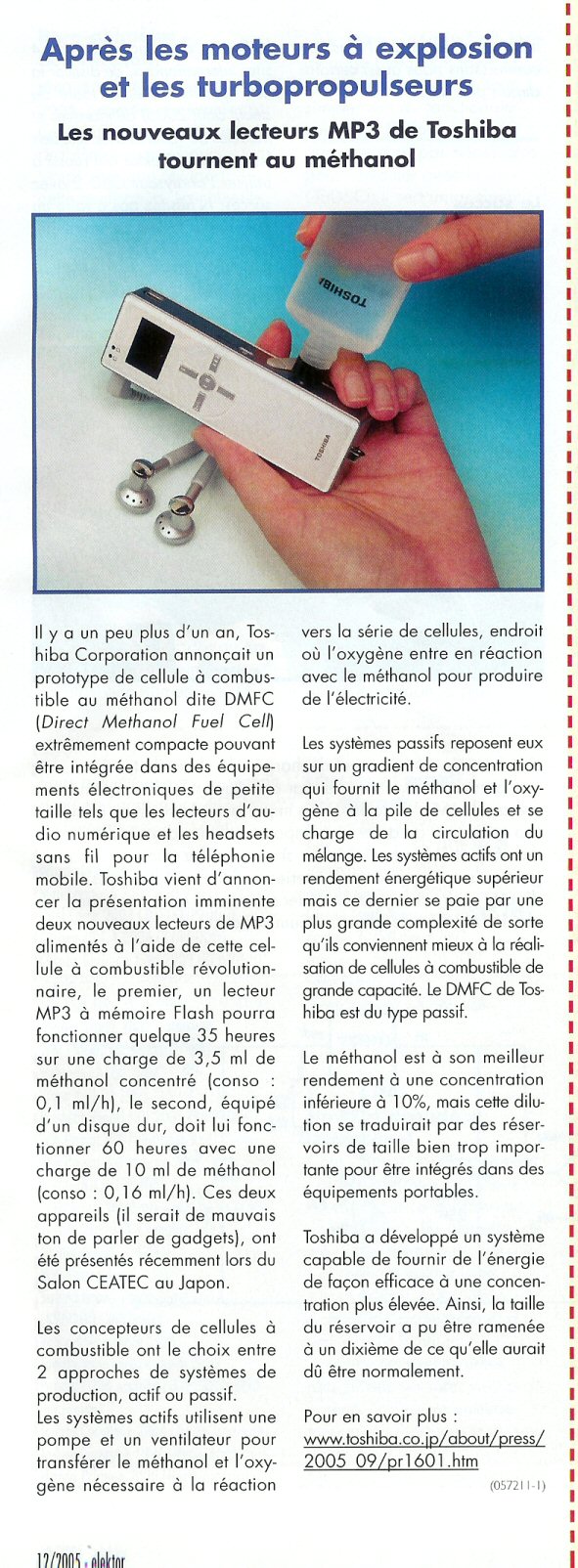 Après les moteurs à explosion et les turbopropulseurs

Les nouveaux lecteurs MP3 de Toshiba tournent au méthanol

TOSHIBA

TOSHIBA

Il y a un peu plus d'un an, Toshiba Corporation annonçait un prototype de cellule à combustible au méthanol dite DMFC (Direct Methanol Fuel Cell) extrêmement compacte pouvant être intégrée dans des équipements électroniques de petite taille tels que les lecteurs d'audio numérique et les headsets sans fil pour la téléphonie mobile. Toshiba vient d'annoncer la présentation imminente deux nouveaux lecteurs de MP3 alimentés à l'aide de cette cellule à combustible révolutionnaire, le premier, un lecteur MP3 à mémoire Flash pourra fonctionner quelque 35 heures sur une charge de 3,5 ml de méthanol concentré (conso : 0,1 ml/h), le second, équipé d'un disque dur, doit lui fonctionner 60 heures avec une charge de 10 ml de méthanol (conso : 0,16 ml/h). Ces deux appareils (il serait de mauvais ton de parler de gadgets), ont été présentés récemment lors du Salon CEATEC au Japon.

Les concepteurs de cellules à combustible ont le choix entre 2 approches de systèmes de production, actif ou passif.
Les systèmes actifs utilisent une pompe et un ventilateur pour transférer le méthanol et l'oxygène nécessaire à la réaction vers la série de cellules, endroit où l'oxygène entre en réaction avec le méthanol pour produire de l'électricité.

Les systèmes passifs reposent eux sur un gradient de concentration qui fournit le méthanol et l'oxygène à la pile de cellules et se charge de la circulation du mélange. Les systèmes actifs ont un rendement énergétique supérieur mais ce dernier se paie par une plus grande complexité de sorte qu'ils conviennent mieux à la réalisation de cellules à combustible de grande capacité. Le DMFC de Toshiba est du type passif.

Le méthanol est à son meilleur rendement à une concentration inférieure à 10%, mais cette dilution se traduirait par des réservoirs de taille bien trop importante pour être intégrés dans des équipements portables.

Toshiba a développé un système capable de fournir de l'énergie de façon efficace à une concentration plus élevée. Ainsi, la taille du réservoir a pu être ramenée à un dixième de ce qu'elle aurait dû être normalement.

Pour en savoir plus :
www.toshiba.co.jp/about/press/2005_09/pr1601.htm

(057211-1)

12/2005 - elektor